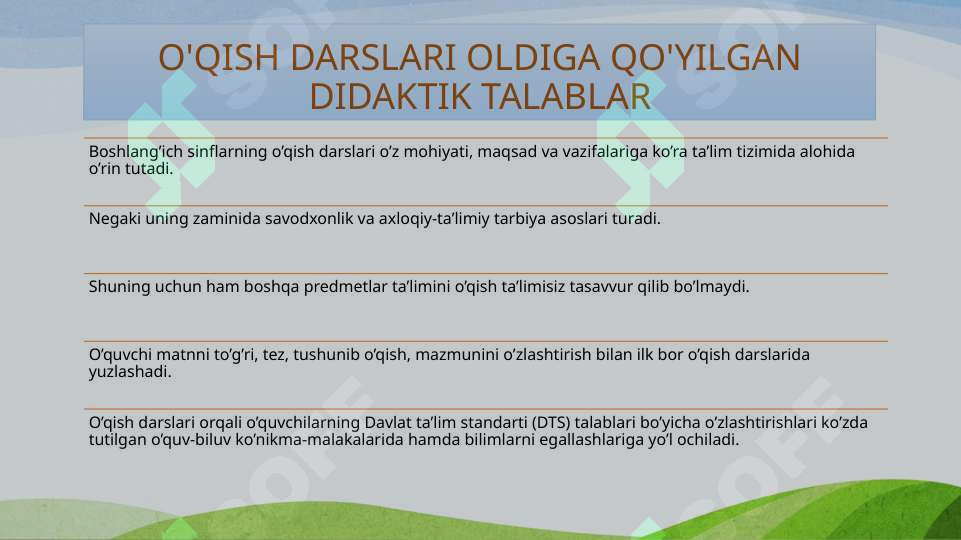 O'QISH DARSLARI OLDIGA QO'YILGAN DIDAKTIK TALABLAR

Boshlang’ich sinflarning o’qish darslari o’z mohiyati, maqsad va vazifalariga ko’ra ta’lim tizimida alohida o’rin tutadi.

Negaki uning zaminida savodxonlik va axloqiy-ta’limiy tarbiya asoslari turadi.

Shuning uchun ham boshqa predmetlar ta’limini o’qish ta’limisiz tasavvur qilib bo’lmaydi.

O’quvchi matnni to’g’ri, tez, tushunib o’qish, mazmunini o’zlashtirish bilan ilk bor o’qish darslarida yuzlashadi.

O’qish darslari orqali o’quvchilarning Davlat ta’lim standarti (DTS) talablari bo’yicha o’zlashtirishlari ko’zda tutilgan o’quv-biluv ko’nikma-malakalarida hamda bilimlarni egallashlariga yo’l ochiladi.